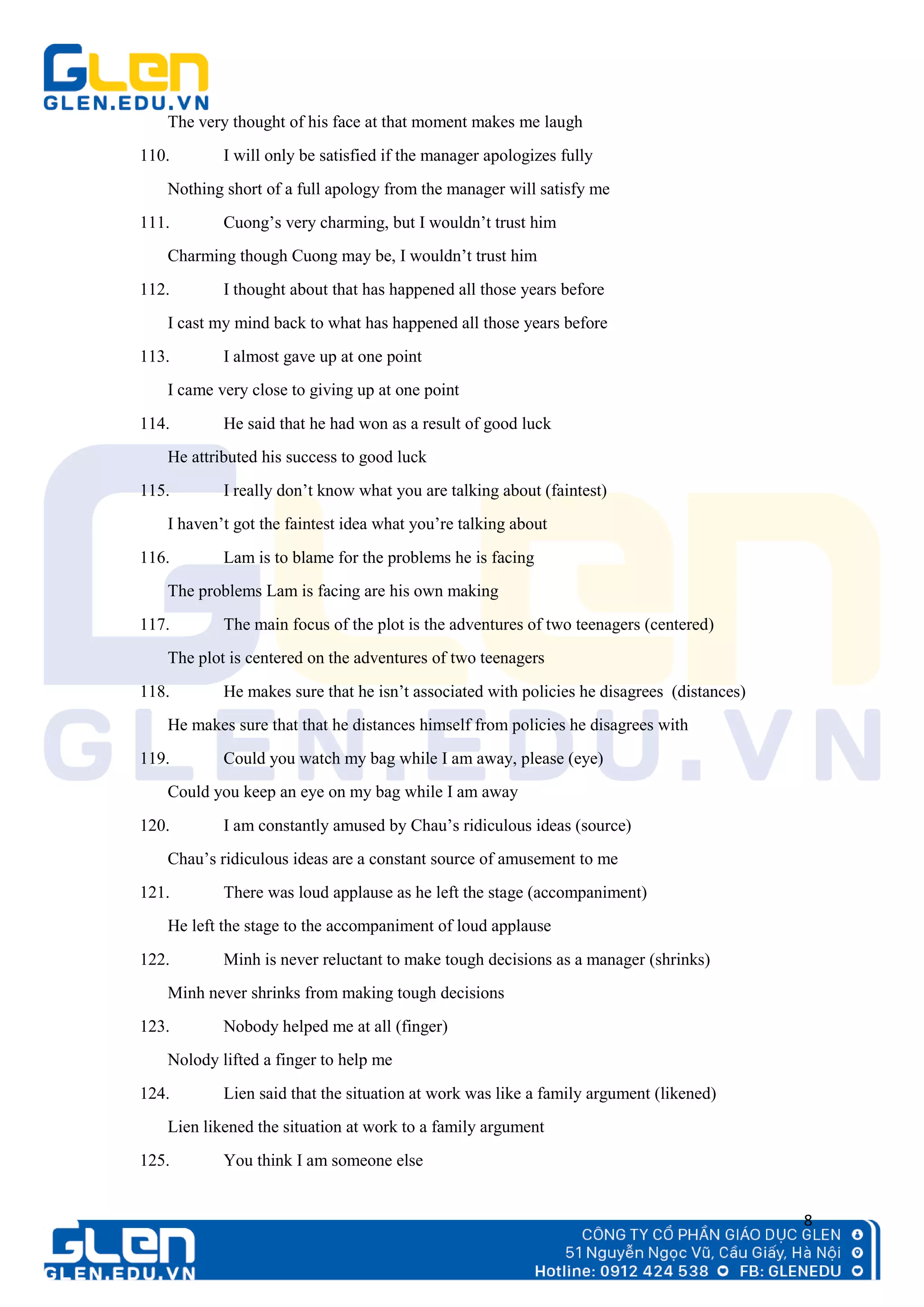 GLEN
GLEN.EDU.VN

The very thought of his face at that moment makes me laugh

110. I will only be satisfied if the manager apologizes fully

Nothing short of a full apology from the manager will satisfy me

111. Cuong's very charming, but I wouldn't trust him

Charming though Cuong may be, I wouldn't trust him

112. I thought about that has happened all those years before

I cast my mind back to what has happened all those years before

113. I almost gave up at one point

I came very close to giving up at one point

114. He said that he had won as a result of good luck

He attributed his success to good luck

115. I really don't know what you are talking about (faintest)

I haven't got the faintest idea what you're talking about

116. Lam is to blame for the problems he is facing

The problems Lam is facing are his own making

117. The main focus of the plot is the adventures of two teenagers (centered)

The plot is centered on the adventures of two teenagers

118. He makes sure that he isn't associated with policies he disagrees (distances)

He makes sure that that he distances himself from policies he disagrees with

119. Could you watch my bag while I am away, please (eye)

Could you keep an eye on my bag while I am away

120. I am constantly amused by Chau's ridiculous ideas (source)

Chau's ridiculous ideas are a constant source of amusement to me

121. There was loud applause as he left the stage (accompaniment)

He left the stage to the accompaniment of loud applause

122. Minh is never reluctant to make tough decisions as a manager (shrinks)

Minh never shrinks from making tough decisions

123. Nobody helped me at all (finger)

Nolody lifted a finger to help me

124. Lien said that the situation at work was like a family argument (likened)

Lien likened the situation at work to a family argument

125. You think I am someone else

8

GLEN
GLEN.EDU.VN
CÔNG TY CỔ PHẦN GIÁO DỤC GLEN
51 Nguyễn Ngọc Vũ, Cầu Giấy, Hà Nội
Hotline: 0912 424 538 FB: GLENEDU